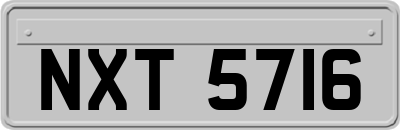 NXT 5716